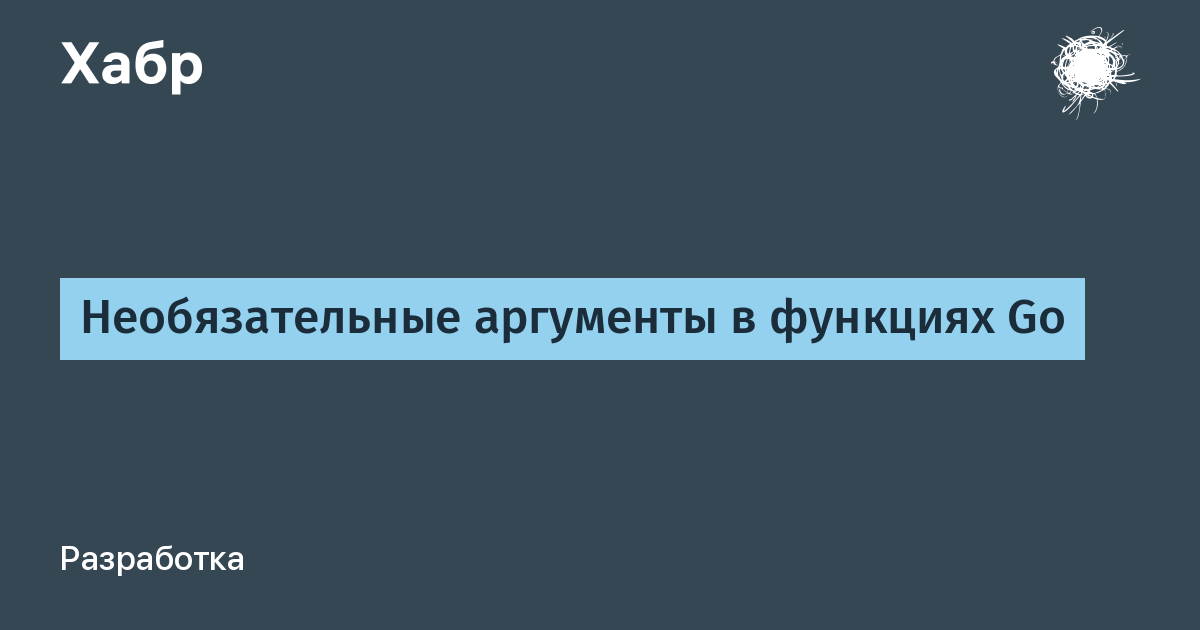 Хабр

Необязательные аргументы в функциях Go

Разработка